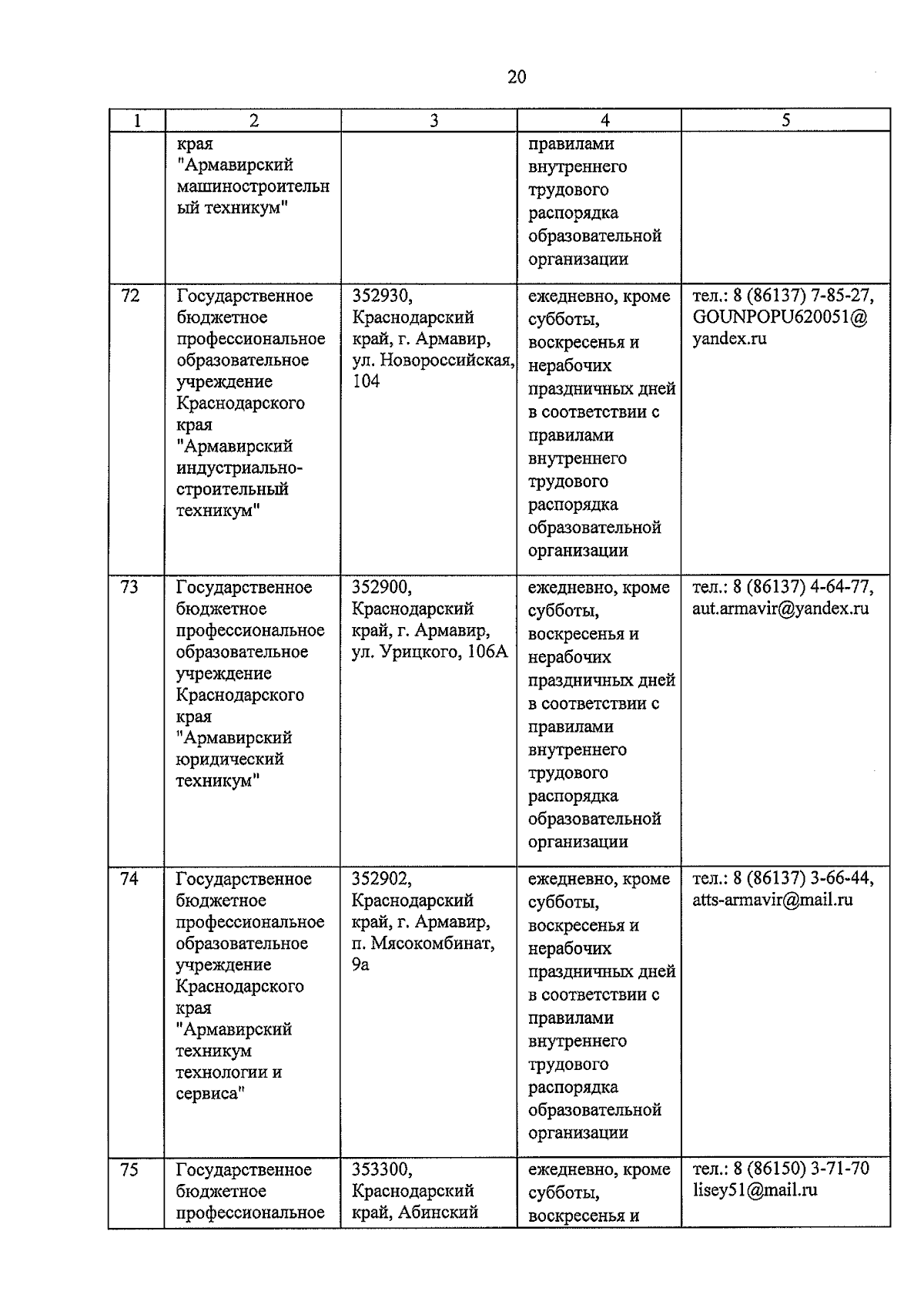 20

| 1 | 2 | 3 | 4 | 5 |
|---|---|---|---|---|
| | края "Армавирский машиностроительный техникум" | | правилами внутреннего трудового распорядка образовательной организации | |
| 72 | Государственное бюджетное профессиональное образовательное учреждение Краснодарского края "Армавирский индустриально-строительный техникум" | 352930, Краснодарский край, г. Армавир, ул. Новороссийская, 104 | ежедневно, кроме субботы, воскресенья и нерабочих праздничных дней в соответствии с правилами внутреннего трудового распорядка образовательной организации | тел.: 8 (86137) 7-85-27, GOUNPOPU620051@yandex.ru |
| 73 | Государственное бюджетное профессиональное образовательное учреждение Краснодарского края "Армавирский юридический техникум" | 352900, Краснодарский край, г. Армавир, ул. Урицкого, 106А | ежедневно, кроме субботы, воскресенья и нерабочих праздничных дней в соответствии с правилами внутреннего трудового распорядка образовательной организации | тел.: 8 (86137) 4-64-77, aut.armavir@yandex.ru |
| 74 | Государственное бюджетное профессиональное образовательное учреждение Краснодарского края "Армавирский техникум технологии и сервиса" | 352902, Краснодарский край, г. Армавир, п. Мясокомбинат, 9а | ежедневно, кроме субботы, воскресенья и нерабочих праздничных дней в соответствии с правилами внутреннего трудового распорядка образовательной организации | тел.: 8 (86137) 3-66-44, atts-armavir@mail.ru |
| 75 | Государственное бюджетное профессиональное | 353300, Краснодарский край, Абинский | ежедневно, кроме субботы, воскресенья и | тел.: 8 (86150) 3-71-70 lisey51@mail.ru |